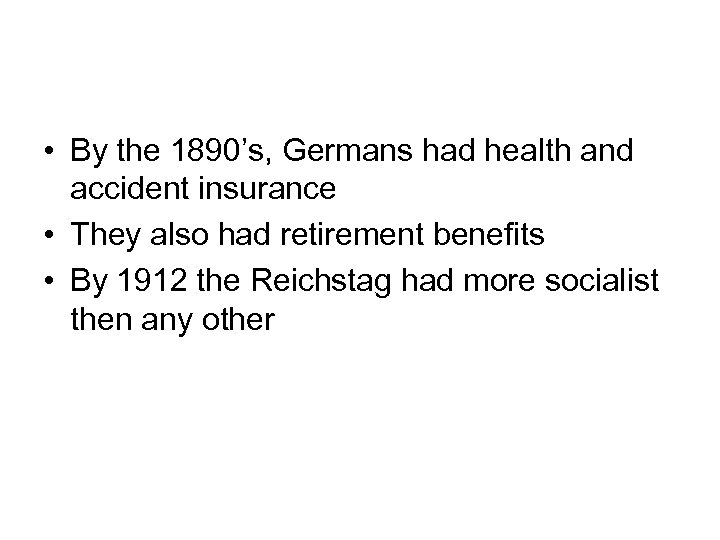 • By the 1890's, Germans had health and accident insurance
• They also had retirement benefits
• By 1912 the Reichstag had more socialist then any other